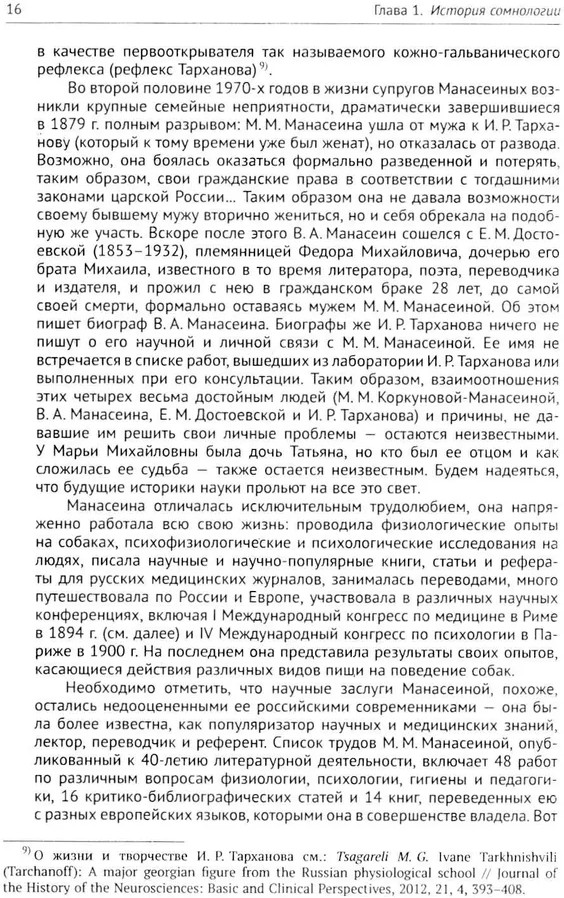 16

Глава 1. История сомнологии

в качестве первооткрывателя так называемого кожно-гальванического рефлекса (рефлекс Тарханова) $^{9)}$.

Во второй половине 1970-х годов в жизни супругов Манасеиных возникли крупные семейные неприятности, драматически завершившиеся в 1879 г. полным разрывом: М. М. Манасеина ушла от мужа к И. Р. Тарханову (который к тому времени уже был женат), но отказалась от развода. Возможно, она боялась оказаться формально разведенной и потерять, таким образом, свои гражданские права в соответствии с тогдашними законами царской России... Таким образом она не давала возможности своему бывшему мужу вторично жениться, но и себя обрекала на подобную же участь. Вскоре после этого В. А. Манасеин сошелся с Е. М. Достоевской (1853–1932), племянницей Федора Михайловича, дочерью его брата Михаила, известного в то время литератора, поэта, переводчика и издателя, и прожил с нею в гражданском браке 28 лет, до самой своей смерти, формально оставаясь мужем М. М. Манасеиной. Об этом пишет биограф В. А. Манасеина. Биографы же И. Р. Тарханова ничего не пишут о его научной и личной связи с М. М. Манасеиной. Ее имя не встречается в списке работ, вышедших из лаборатории И. Р. Тарханова или выполненных при его консультации. Таким образом, взаимоотношения этих четырех весьма достойных людей (М. М. Коркуновой-Манасеиной, В. А. Манасеина, Е. М. Достоевской и И. Р. Тарханова) и причины, не дававшие им решить свои личные проблемы — остаются неизвестными. У Марьи Михайловны была дочь Татьяна, но кто был ее отцом и как сложилась ее судьба — также остается неизвестным. Будем надеяться, что будущие историки науки прольют на все это свет.

Манасеина отличалась исключительным трудолюбием, она напряженно работала всю свою жизнь: проводила физиологические опыты на собаках, психофизиологические и психологические исследования на людях, писала научные и научно-популярные книги, статьи и рефераты для русских медицинских журналов, занималась переводами, много путешествовала по России и Европе, участвовала в различных научных конференциях, включая I Международный конгресс по медицине в Риме в 1894 г. (см. далее) и IV Международный конгресс по психологии в Париже в 1900 г. На последнем она представила результаты своих опытов, касающиеся действия различных видов пищи на поведение собак.

Необходимо отметить, что научные заслуги Манасеиной, похоже, остались недооцененными ее российскими современниками — она была более известна, как популяризатор научных и медицинских знаний, лектор, переводчик и референт. Список трудов М. М. Манасеиной, опубликованный к 40-летию литературной деятельности, включает 48 работ по различным вопросам физиологии, психологии, гигиены и педагогики, 16 критико-библиографических статей и 14 книг, переведенных ею с разных европейских языков, которыми она в совершенстве владела. Вот

$^{9)}$ О жизни и творчестве И. Р. Тарханова см.: Tsagareli M. G. Ivane Tarkhnishvili (Tarchanoff): A major georgian figure from the Russian physiological school // Journal of the History of the Neurosciences: Basic and Clinical Perspectives, 2012, 21, 4, 393–408.